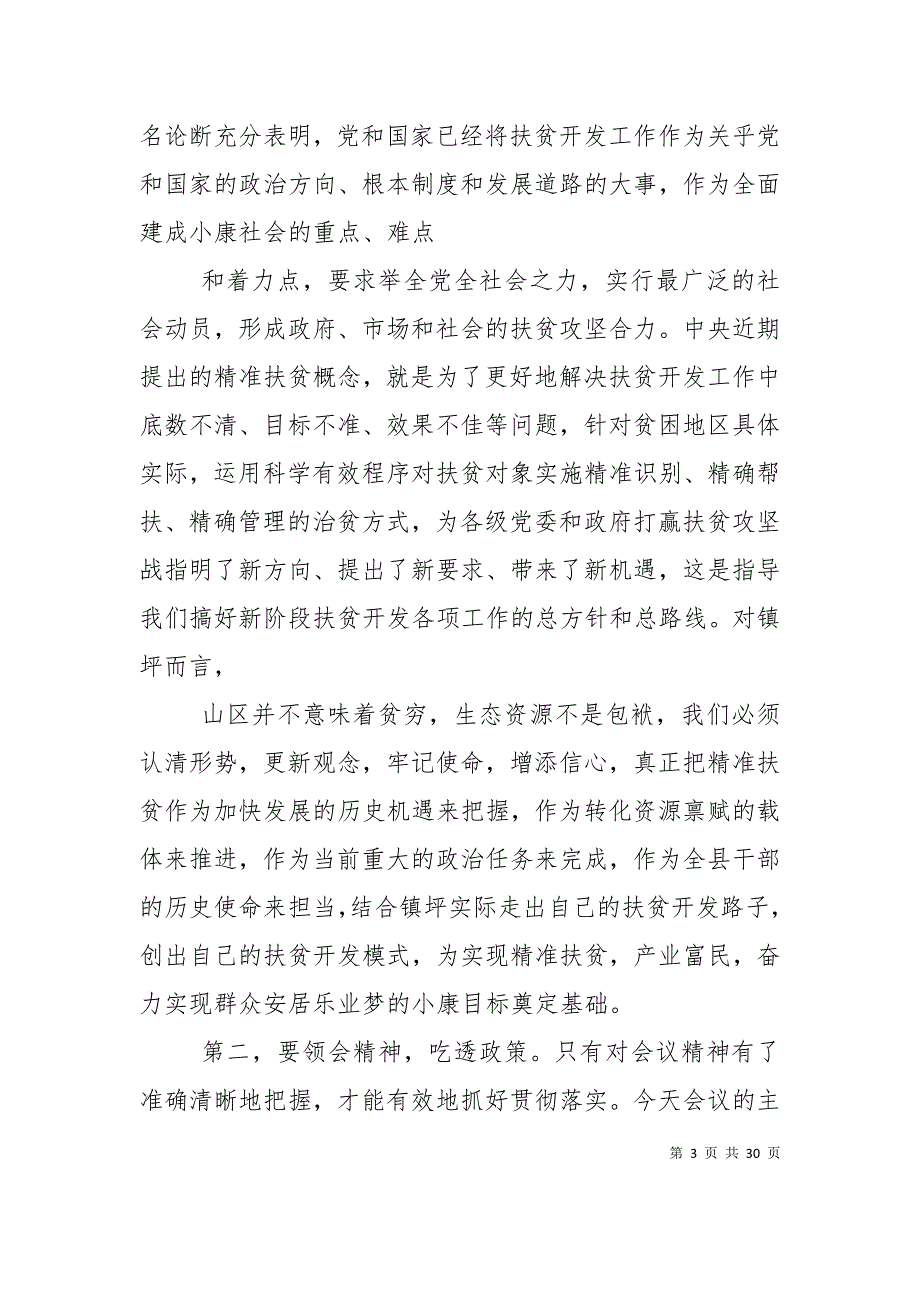 名论断充分表明，党和国家已经将扶贫开发工作作为关乎党和国家的政治方向、根本制度和发展道路的大事，作为全面建成小康社会的重点、难点

和着力点，要求举全党全社会之力，实行最广泛的社会动员，形成政府、市场和社会的扶贫攻坚合力。中央近期提出的精准扶贫概念，就是为了更好地解决扶贫开发工作中底数不清、目标不准、效果不佳等问题，针对贫困地区具体实际，运用科学有效程序对扶贫对象实施精准识别、精确帮扶、精确管理的治贫方式，为各级党委和政府打赢扶贫攻坚战指明了新方向、提出了新要求、带来了新机遇，这是指导我们搞好新阶段扶贫开发各项工作的总方针和总路线。对镇坪而言，

山区并不意味着贫穷，生态资源不是包袱，我们必须认清形势，更新观念，牢记使命，增添信心，真正把精准扶贫作为加快发展的历史机遇来把握，作为转化资源禀赋的载体来推进，作为当前重大的政治任务来完成，作为全县干部的历史使命来担当，结合镇坪实际走出自己的扶贫开发路子，创出自己的扶贫开发模式，为实现精准扶贫，产业富民，奋力实现群众安居乐业梦的小康目标奠定基础。

第二，要领会精神，吃透政策。只有对会议精神有了准确清晰地把握，才能有效地抓好贯彻落实。今天会议的主

第 3 页 共 30 页